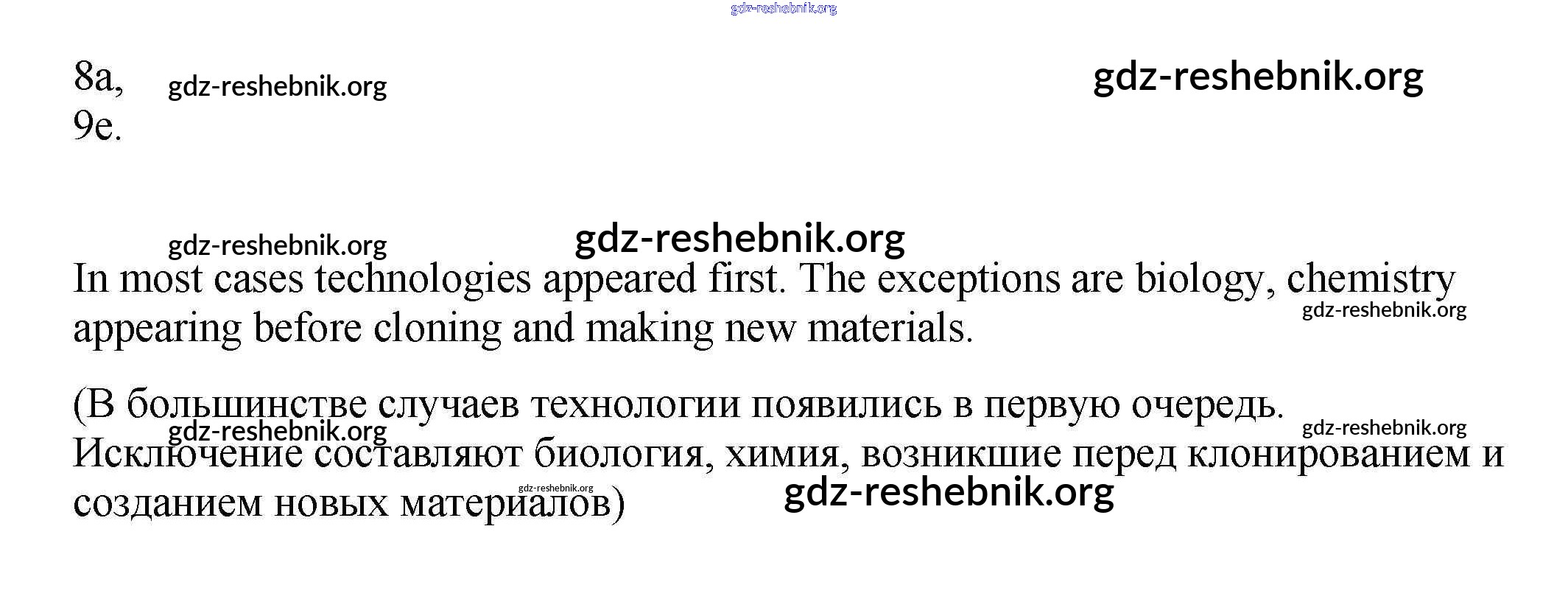 8a,
9e.

In most cases technologies appeared first. The exceptions are biology, chemistry appearing before cloning and making new materials.

(В большинстве случаев технологии появились в первую очередь. Исключение составляют биология, химия, возникшие перед клонированием и созданием новых материалов)

gdz-reshebnik.org